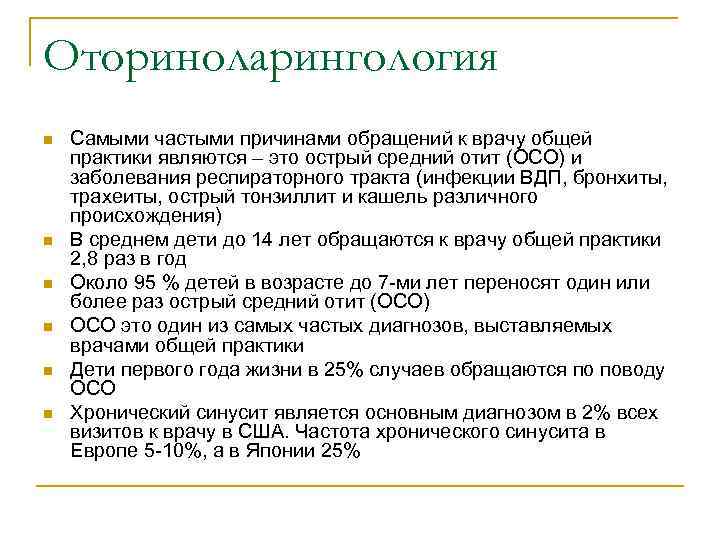 Оториноларингология

Самыми частыми причинами обращений к врачу общей практики являются – это острый средний отит (ОСО) и заболевания респираторного тракта (инфекции ВДП, бронхиты, трахеиты, острый тонзиллит и кашель различного происхождения)

В среднем дети до 14 лет обращаются к врачу общей практики 2,8 раз в год

Около 95 % детей в возрасте до 7-ми лет переносят один или более раз острый средний отит (ОСО)

ОСО это один из самых частых диагнозов, выставляемых врачами общей практики

Дети первого года жизни в 25% случаев обращаются по поводу ОСО

Хронический синусит является основным диагнозом в 2% всех визитов к врачу в США. Частота хронического синусита в Европе 5-10%, а в Японии 25%